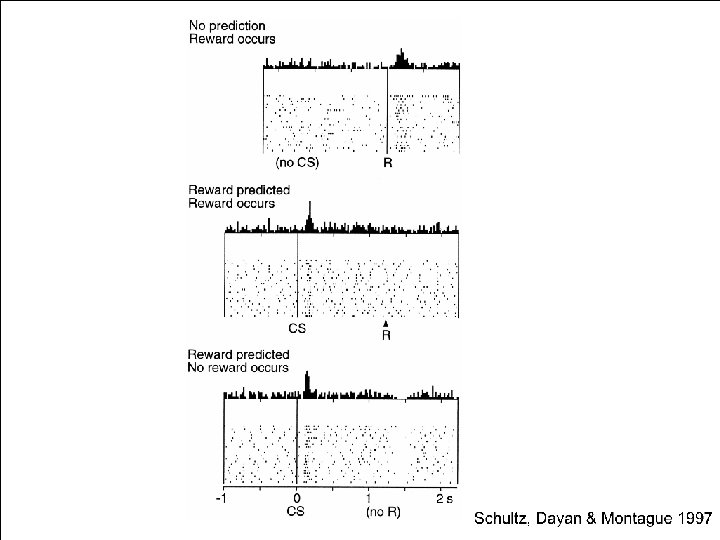 No prediction
Reward occurs

(no CS) R

Reward predicted
Reward occurs

CS R

Reward predicted
No reward occurs

-1 0 1 2 s
CS (no R)

Schultz, Dayan & Montague 1997